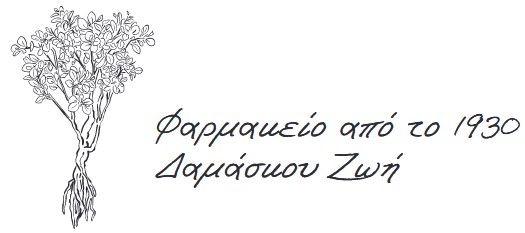 Φαρμακείο από το 1930
Δαμάσκου Ζωή